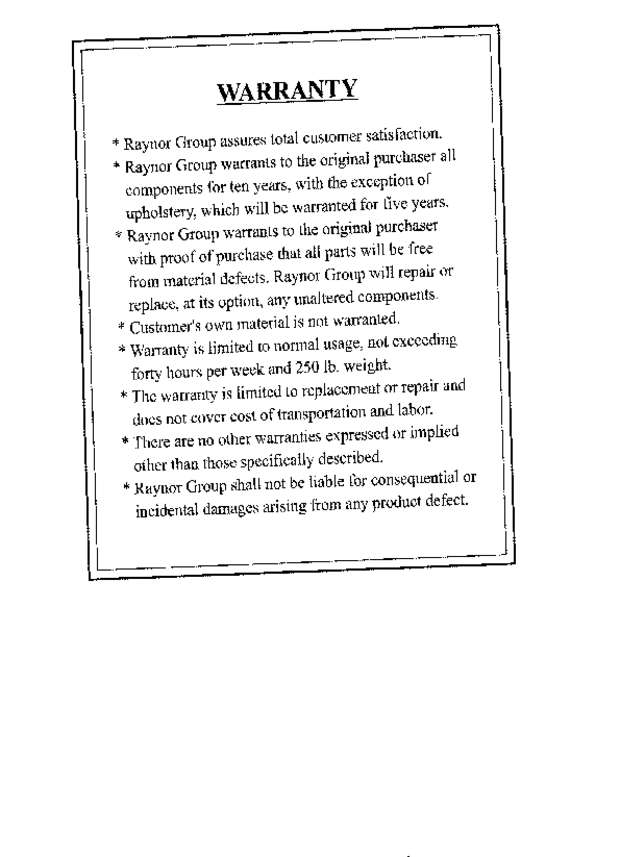 WARRANTY

* Raynor Group assures total customer satisfaction.

* Raynor Group warrants to the original purchaser all components for ten years, with the exception of upholstery, which will be warranted for five years.

* Raynor Group warrants to the original purchaser with proof of purchase that all parts will be free from material defects. Raynor Group will repair or replace, at its option, any unaltered components.

* Customer's own material is not warranted.

* Warranty is limited to normal usage, not exceeding forty hours per week and 250 lb. weight.

* The warranty is limited to replacement or repair and does not cover cost of transportation and labor.

* There are no other warranties expressed or implied other than those specifically described.

* Raynor Group shall not be liable for consequential or incidental damages arising from any product defect.